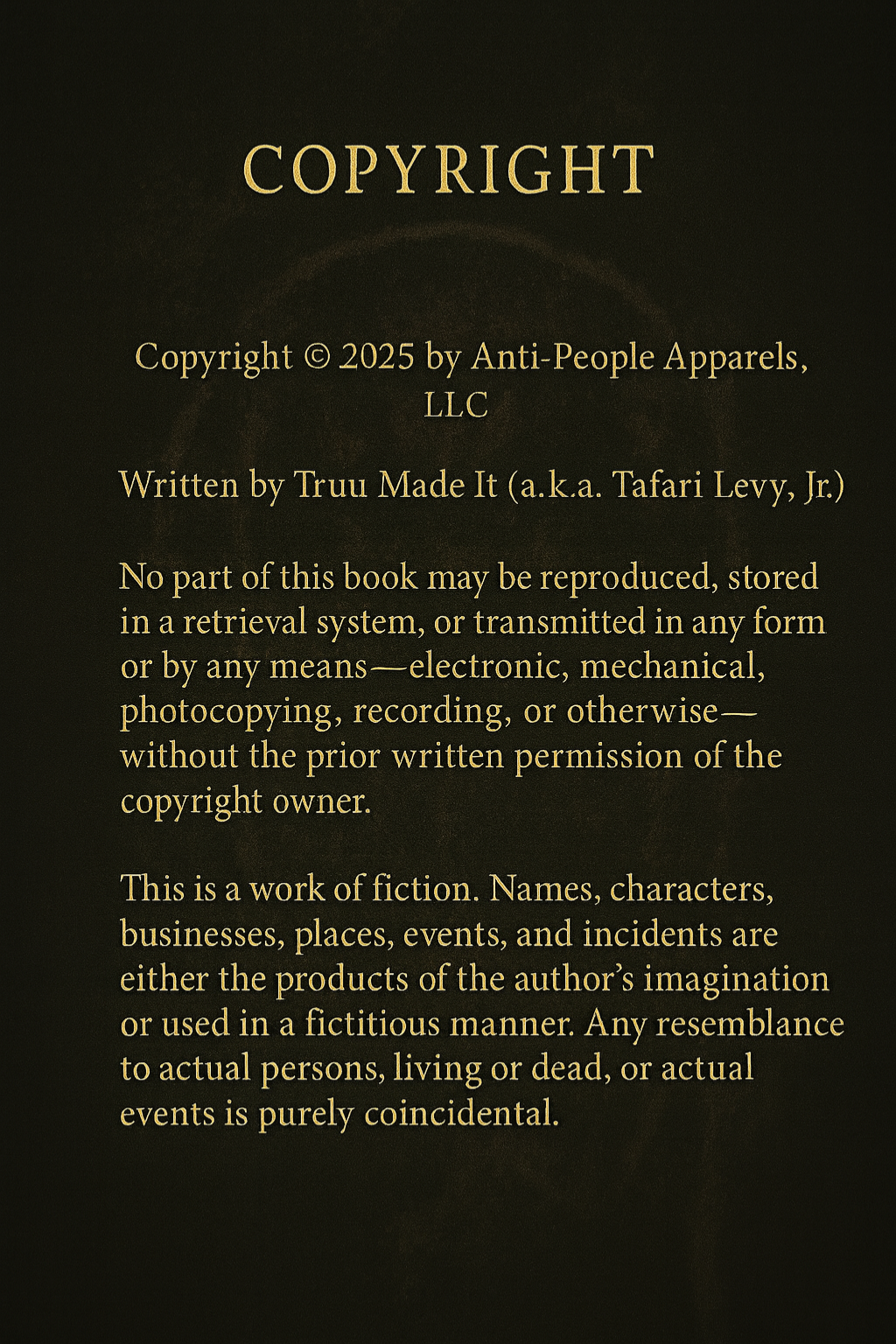 COPYRIGHT

Copyright © 2025 by Anti-People Apparels, LLC

Written by Truu Made It (a.k.a. Tafari Levy, Jr.)

No part of this book may be reproduced, stored in a retrieval system, or transmitted in any form or by any means—electronic, mechanical, photocopying, recording, or otherwise—without the prior written permission of the copyright owner.

This is a work of fiction. Names, characters, businesses, places, events, and incidents are either the products of the author's imagination or used in a fictitious manner. Any resemblance to actual persons, living or dead, or actual events is purely coincidental.